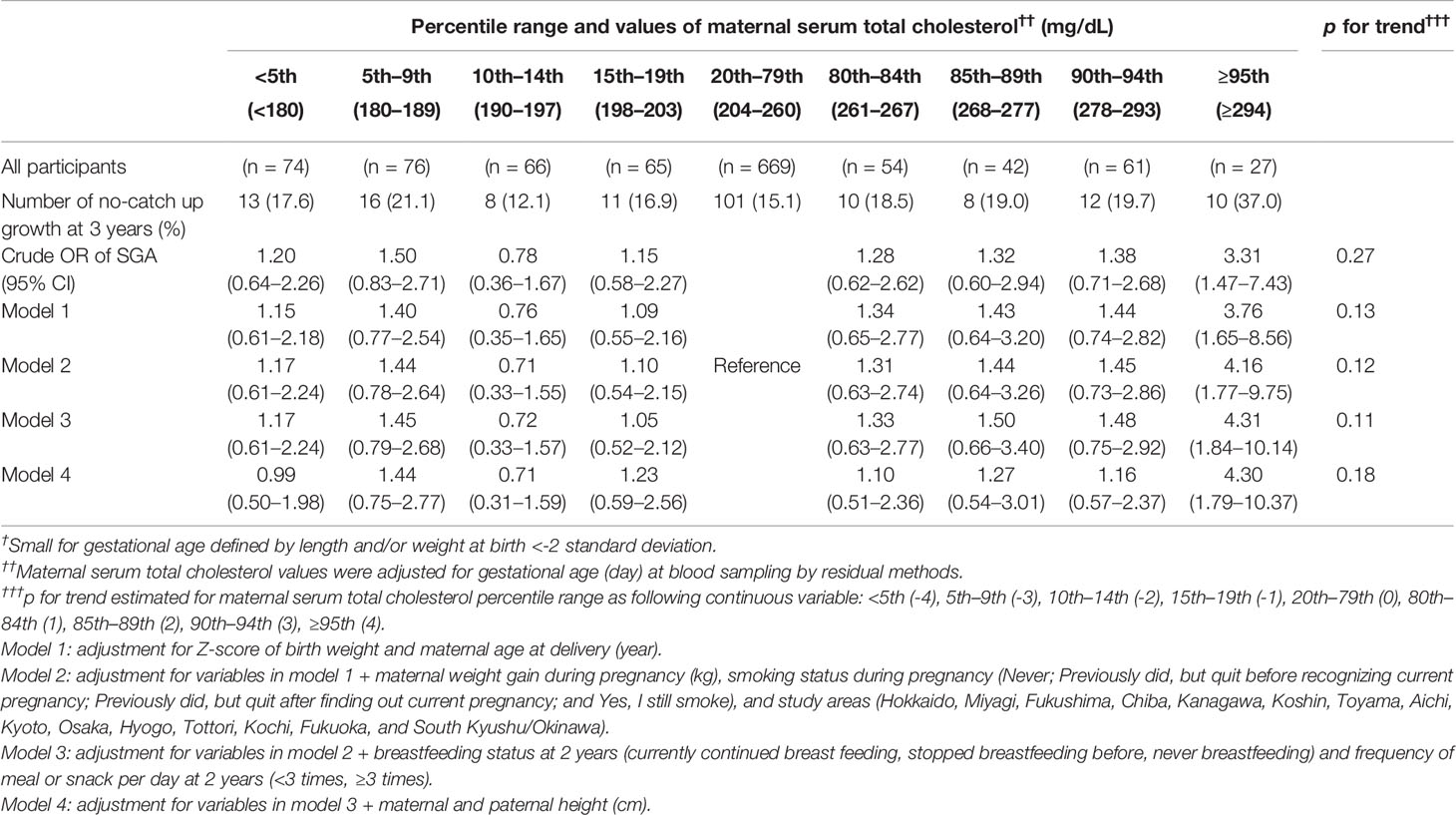 | | Percentile range and values of maternal serum total cholesterol$^{††}$ (mg/dL) | | | | | | | | | p for trend$^{†††}$ |
|---|---|---|---|---|---|---|---|---|---|---|
| | <5th (<180) | 5th–9th (180–189) | 10th–14th (190–197) | 15th–19th (198–203) | 20th–79th (204–260) | 80th–84th (261–267) | 85th–89th (268–277) | 90th–94th (278–293) | ≥95th (≥294) | |
| All participants | (n = 74) | (n = 76) | (n = 66) | (n = 65) | (n = 669) | (n = 54) | (n = 42) | (n = 61) | (n = 27) | |
| Number of no-catch up growth at 3 years (%) | 13 (17.6) | 16 (21.1) | 8 (12.1) | 11 (16.9) | 101 (15.1) | 10 (18.5) | 8 (19.0) | 12 (19.7) | 10 (37.0) | |
| Crude OR of SGA (95% CI) | 1.20 (0.64–2.26) | 1.50 (0.83–2.71) | 0.78 (0.36–1.67) | 1.15 (0.58–2.27) | | 1.28 (0.62–2.62) | 1.32 (0.60–2.94) | 1.38 (0.71–2.68) | 3.31 (1.47–7.43) | 0.27 |
| Model 1 | 1.15 (0.61–2.18) | 1.40 (0.77–2.54) | 0.76 (0.35–1.65) | 1.09 (0.55–2.16) | | 1.34 (0.65–2.77) | 1.43 (0.64–3.20) | 1.44 (0.74–2.82) | 3.76 (1.65–8.56) | 0.13 |
| Model 2 | 1.17 (0.61–2.24) | 1.44 (0.78–2.64) | 0.71 (0.33–1.55) | 1.10 (0.54–2.15) | Reference | 1.31 (0.63–2.74) | 1.44 (0.64–3.26) | 1.45 (0.73–2.86) | 4.16 (1.77–9.75) | 0.12 |
| Model 3 | 1.17 (0.61–2.24) | 1.45 (0.79–2.68) | 0.72 (0.33–1.57) | 1.05 (0.52–2.12) | | 1.33 (0.63–2.77) | 1.50 (0.66–3.40) | 1.48 (0.75–2.92) | 4.31 (1.84–10.14) | 0.11 |
| Model 4 | 0.99 (0.50–1.98) | 1.44 (0.75–2.77) | 0.71 (0.31–1.59) | 1.23 (0.59–2.56) | | 1.10 (0.51–2.36) | 1.27 (0.54–3.01) | 1.16 (0.57–2.37) | 4.30 (1.79–10.37) | 0.18 |

$^{†}$Small for gestational age defined by length and/or weight at birth <-2 standard deviation.
$^{††}$Maternal serum total cholesterol values were adjusted for gestational age (day) at blood sampling by residual methods.
$^{†††}$p for trend estimated for maternal serum total cholesterol percentile range as following continuous variable: <5th (-4), 5th–9th (-3), 10th–14th (-2), 15th–19th (-1), 20th–79th (0), 80th–84th (1), 85th–89th (2), 90th–94th (3), ≥95th (4).
Model 1: adjustment for Z-score of birth weight and maternal age at delivery (year).
Model 2: adjustment for variables in model 1 + maternal weight gain during pregnancy (kg), smoking status during pregnancy (Never; Previously did, but quit before recognizing current pregnancy; Previously did, but quit after finding out current pregnancy; and Yes, I still smoke), and study areas (Hokkaido, Miyagi, Fukushima, Chiba, Kanagawa, Koshin, Toyama, Aichi, Kyoto, Osaka, Hyogo, Tottori, Kochi, Fukuoka, and South Kyushu/Okinawa).
Model 3: adjustment for variables in model 2 + breastfeeding status at 2 years (currently continued breast feeding, stopped breastfeeding before, never breastfeeding) and frequency of meal or snack per day at 2 years (<3 times, ≥3 times).
Model 4: adjustment for variables in model 3 + maternal and paternal height (cm).